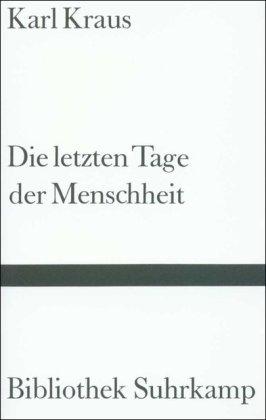 Karl Kraus

Die letzten Tage der Menschheit

Bibliothek Suhrkamp